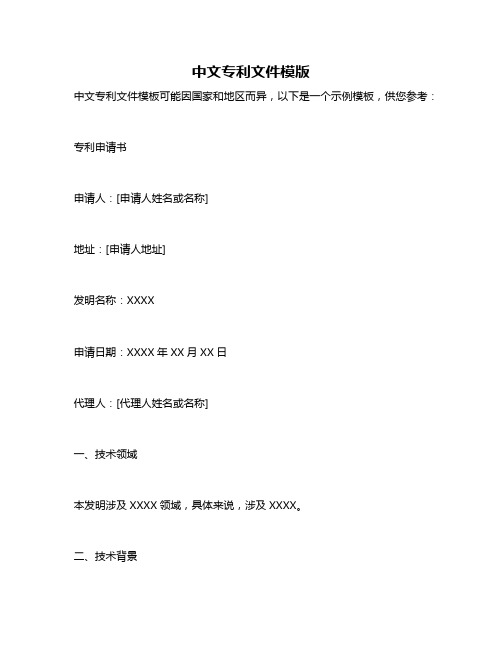 中文专利文件模版

中文专利文件模板可能因国家和地区而异，以下是一个示例模板，供您参考：

专利申请书

申请人：[申请人姓名或名称]

地址：[申请人地址]

发明名称：XXXX

申请日期：XXXX 年 XX 月 XX 日

代理人：[代理人姓名或名称]

一、技术领域

本发明涉及 XXXX 领域，具体来说，涉及 XXXX。

二、技术背景